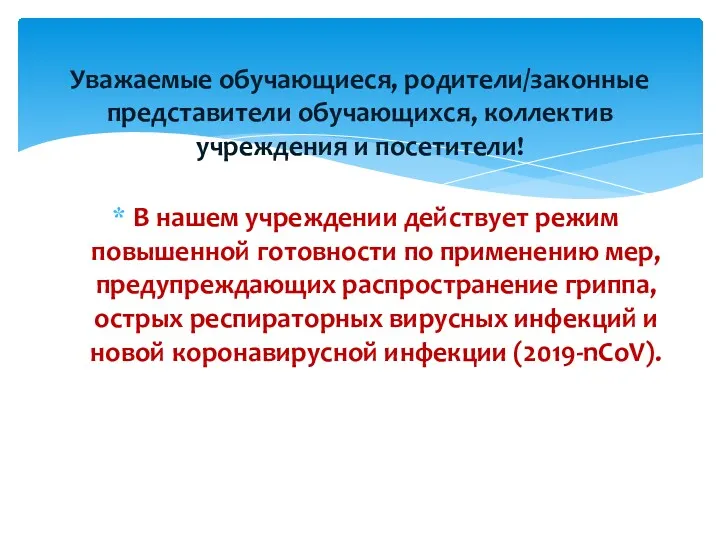 Уважаемые обучающиеся, родители/законные представители обучающихся, коллектив учреждения и посетители!

* В нашем учреждении действует режим повышенной готовности по применению мер, предупреждающих распространение гриппа, острых респираторных вирусных инфекций и новой коронавирусной инфекции (2019-nCoV).